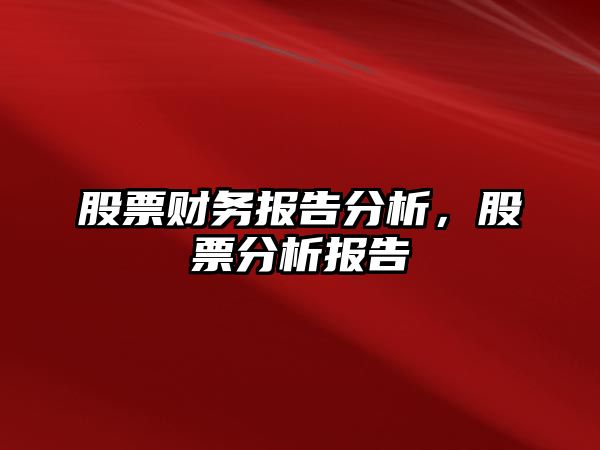 股票财务报告分析，股票分析报告